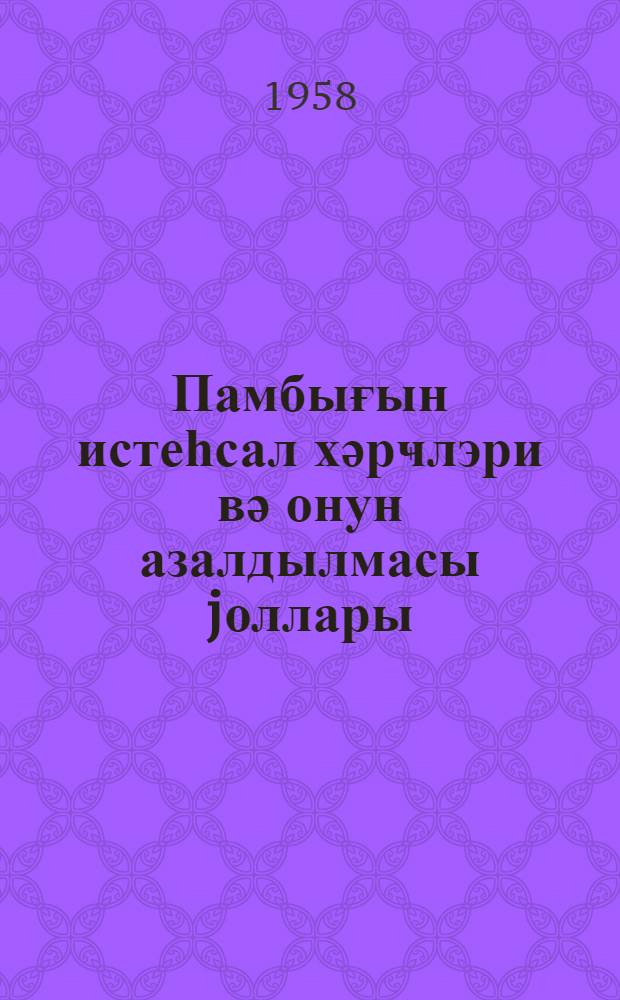 1958

Памбығын истеһсал хәрҹләри вә онун азалдылмасы јоллары